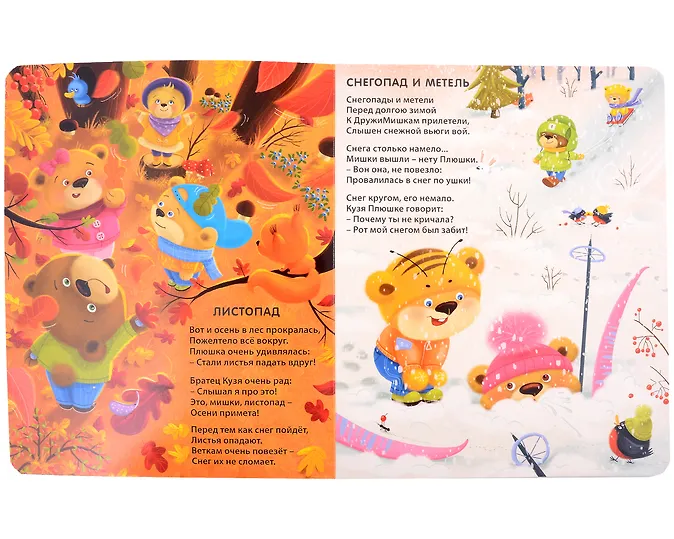 ЛИСТОПАД

Вот и осень в лес прокралась,
Пожелтело всё вокруг.
Плюшка очень удивлялась:
– Стали листья падать вдруг!

Братец Кузя очень рад:
– Слышал я про это!
Это, мишки, листопад –
Осени примета!

Перед тем как снег пойдёт,
Листья опадают.
Веткам очень повезёт –
Снег их не сломает.

СНЕГОПАД И МЕТЕЛЬ

Снегопады и метели
Перед долгою зимой
К ДружиМишкам прилетели,
Слышен снежной вьюги вой.

Снега столько намело...
Мишки вышли – нету Плюшки.
– Вон она, не повезло:
Провалилась в снег по ушки!

Снег кругом, его немало.
Кузя Плюшке говорит:
– Почему ты не кричала?
– Рот мой снегом был забит!